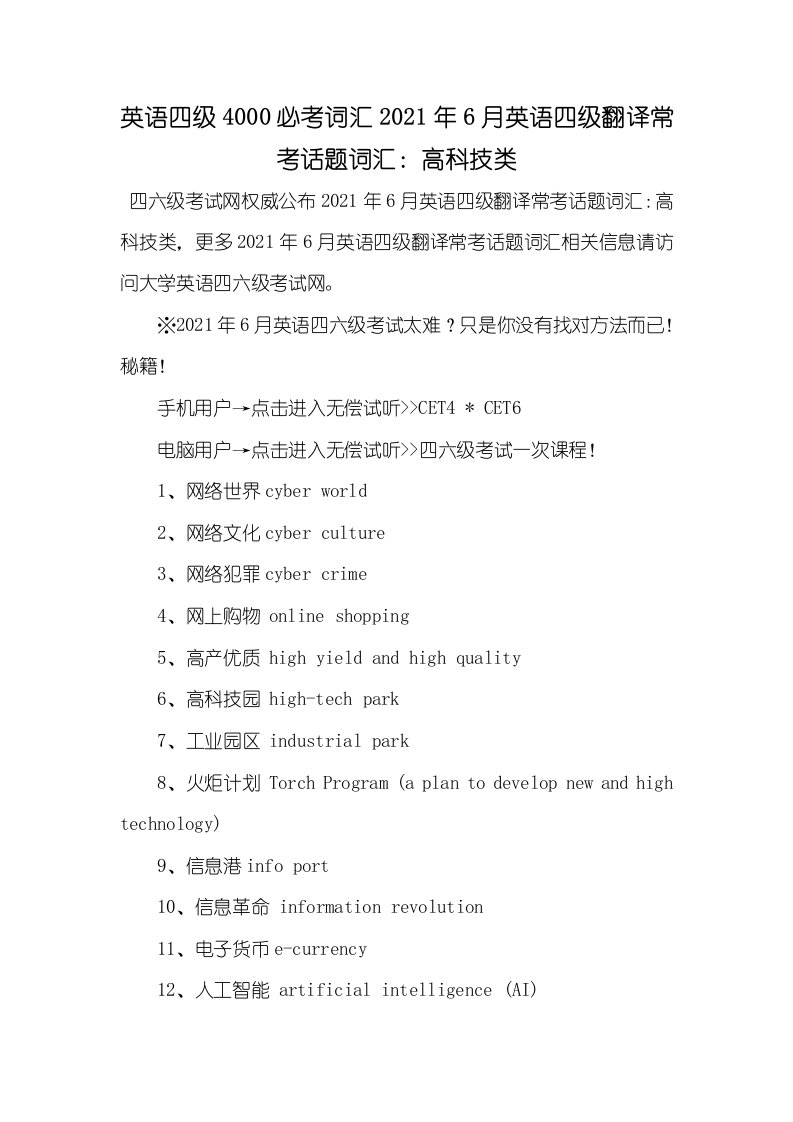 英语四级4000必考词汇2021年6月英语四级翻译常考话题词汇：高科技类

四六级考试网权威公布2021年6月英语四级翻译常考话题词汇:高科技类，更多2021年6月英语四级翻译常考话题词汇相关信息请访问大学英语四六级考试网。

※2021年6月英语四六级考试太难？只是你没有找对方法而已！秘籍！

手机用户→点击进入无偿试听>>CET4 * CET6

电脑用户→点击进入无偿试听>>四六级考试一次课程！

1、网络世界cyber world

2、网络文化cyber culture

3、网络犯罪cyber crime

4、网上购物 online shopping

5、高产优质 high yield and high quality

6、高科技园 high-tech park

7、工业园区 industrial park

8、火炬计划 Torch Program (a plan to develop new and high technology)

9、信息港info port

10、信息革命 information revolution

11、电子货币e-currency

12、人工智能 artificial intelligence (AI)